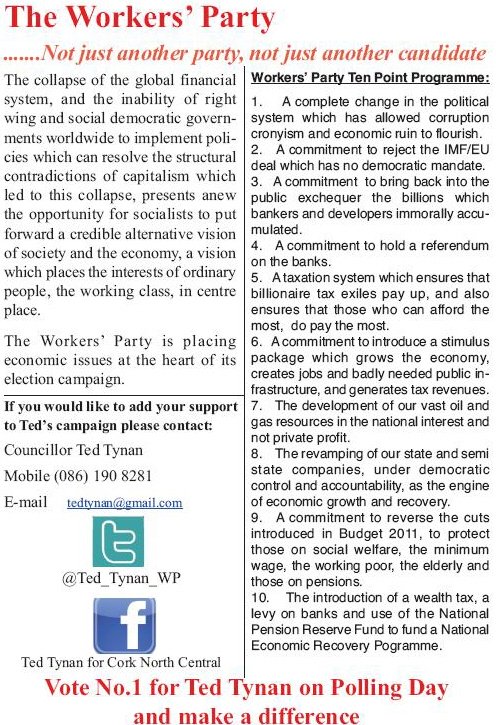 The Workers' Party

.......Not just another party, not just another candidate

The collapse of the global financial system, and the inability of right wing and social democratic governments worldwide to implement policies which can resolve the structural contradictions of capitalism which led to this collapse, presents anew the opportunity for socialists to put forward a credible alternative vision of society and the economy, a vision which places the interests of ordinary people, the working class, in centre place.

The Workers' Party is placing economic issues at the heart of its election campaign.

If you would like to add your support to Ted's campaign please contact:

Councillor Ted Tynan

Mobile (086) 190 8281

E-mail tedtynan@gmail.com

@Ted_Tynan_WP

Ted Tynan for Cork North Central

Workers' Party Ten Point Programme:

1. A complete change in the political system which has allowed corruption cronyism and economic ruin to flourish.
2. A commitment to reject the IMF/EU deal which has no democratic mandate.
3. A commitment to bring back into the public exchequer the billions which bankers and developers immorally accumulated.
4. A commitment to hold a referendum on the banks.
5. A taxation system which ensures that billionaire tax exiles pay up, and also ensures that those who can afford the most, do pay the most.
6. A commitment to introduce a stimulus package which grows the economy, creates jobs and badly needed public infrastructure, and generates tax revenues.
7. The development of our vast oil and gas resources in the national interest and not private profit.
8. The revamping of our state and semi state companies, under democratic control and accountability, as the engine of economic growth and recovery.
9. A commitment to reverse the cuts introduced in Budget 2011, to protect those on social welfare, the minimum wage, the working poor, the elderly and those on pensions.
10. The introduction of a wealth tax, a levy on banks and use of the National Pension Reserve Fund to fund a National Economic Recovery Pogramme.

Vote No.1 for Ted Tynan on Polling Day and make a difference